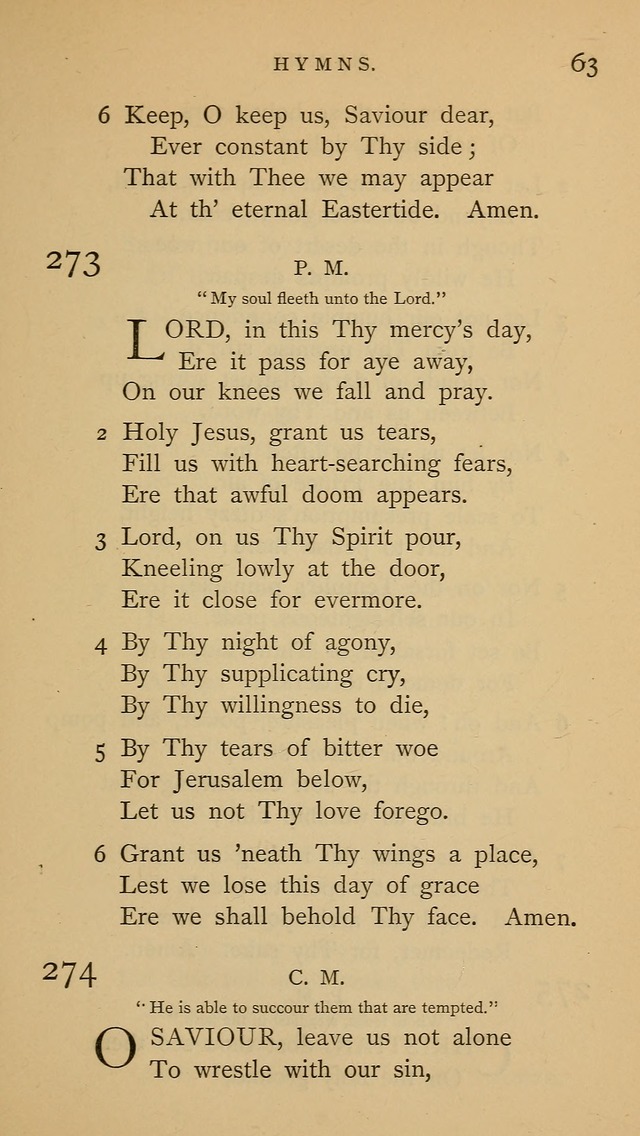 HYMNS. 63

6 Keep, O keep us, Saviour dear,
Ever constant by Thy side;
That with Thee we may appear
At th' eternal Eastertide. Amen.

273 P. M.

"My soul fleeth unto the Lord."

LORD, in this Thy mercy's day,
Ere it pass for aye away,
On our knees we fall and pray.

2 Holy Jesus, grant us tears,
Fill us with heart-searching fears,
Ere that awful doom appears.

3 Lord, on us Thy Spirit pour,
Kneeling lowly at the door,
Ere it close for evermore.

4 By Thy night of agony,
By Thy supplicating cry,
By Thy willingness to die,

5 By Thy tears of bitter woe
For Jerusalem below,
Let us not Thy love forego.

6 Grant us 'neath Thy wings a place,
Lest we lose this day of grace
Ere we shall behold Thy face. Amen.

274 C. M.

"He is able to succour them that are tempted."

O SAVIOUR, leave us not alone
To wrestle with our sin,